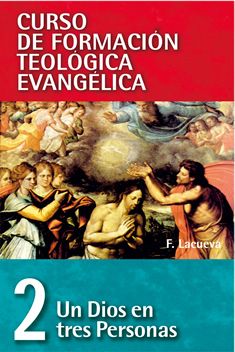 CURSO
DE FORMACIÓN
TEOLÓGICA
EVANGÉLICA

F. Lacueva

2 Un Dios en tres Personas